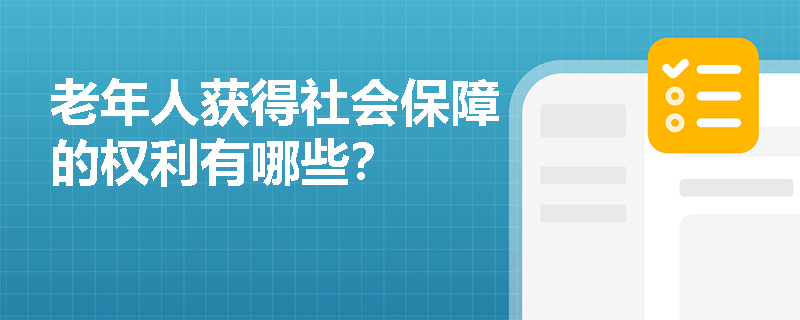 老年人获得社会保障的权利有哪些?